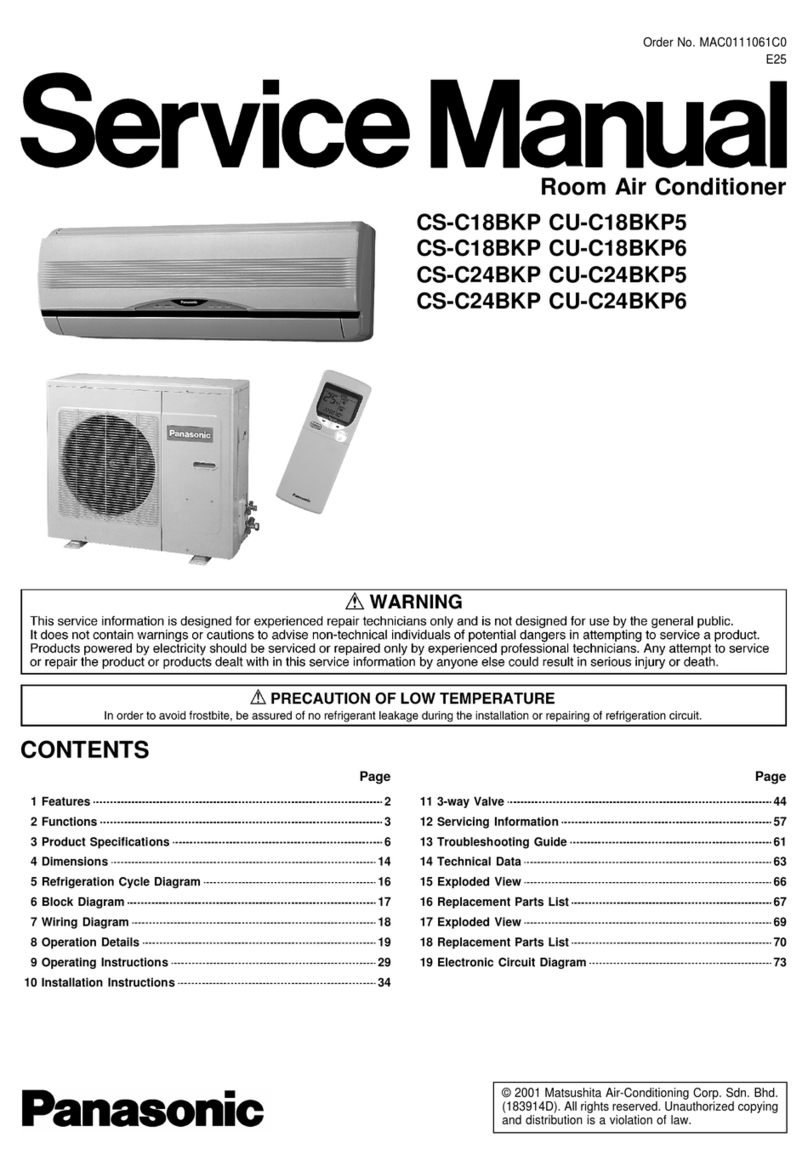 Order No. MAC0111061C0
E25

Service Manual

Room Air Conditioner

CS-C18BKP CU-C18BKP5
CS-C18BKP CU-C18BKP6
CS-C24BKP CU-C24BKP5
CS-C24BKP CU-C24BKP6

Panasonic

Panasonic

Panasonic

⚠ WARNING

This service information is designed for experienced repair technicians only and is not designed for use by the general public. It does not contain warnings or cautions to advise non-technical individuals of potential dangers in attempting to service a product. Products powered by electricity should be serviced or repaired only by experienced professional technicians. Any attempt to service or repair the product or products dealt with in this service information by anyone else could result in serious injury or death.

⚠ PRECAUTION OF LOW TEMPERATURE

In order to avoid frostbite, be assured of no refrigerant leakage during the installation or repairing of refrigeration circuit.

CONTENTS

Page

1 Features 2
2 Functions 3
3 Product Specifications 6
4 Dimensions 14
5 Refrigeration Cycle Diagram 16
6 Block Diagram 17
7 Wiring Diagram 18
8 Operation Details 19
9 Operating Instructions 29
10 Installation Instructions 34

Page

11 3-way Valve 44
12 Servicing Information 57
13 Troubleshooting Guide 61
14 Technical Data 63
15 Exploded View 66
16 Replacement Parts List 67
17 Exploded View 69
18 Replacement Parts List 70
19 Electronic Circuit Diagram 73

Panasonic

© 2001 Matsushita Air-Conditioning Corp. Sdn. Bhd. (183914D). All rights reserved. Unauthorized copying and distribution is a violation of law.